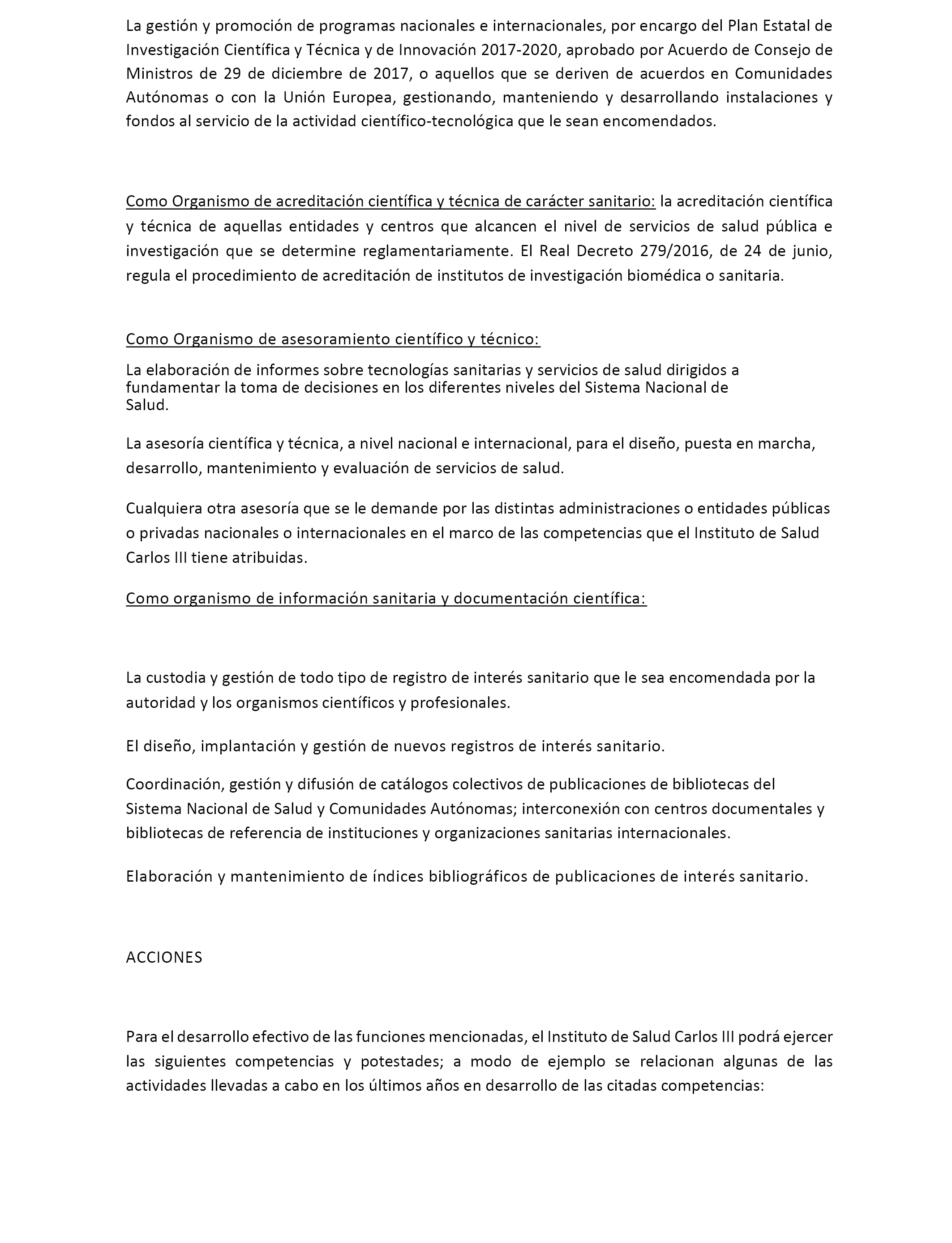 La gestión y promoción de programas nacionales e internacionales, por encargo del Plan Estatal de Investigación Científica y Técnica y de Innovación 2017-2020, aprobado por Acuerdo de Consejo de Ministros de 29 de diciembre de 2017, o aquellos que se deriven de acuerdos en Comunidades Autónomas o con la Unión Europea, gestionando, manteniendo y desarrollando instalaciones y fondos al servicio de la actividad científico-tecnológica que le sean encomendados.

Como Organismo de acreditación científica y técnica de carácter sanitario: la acreditación científica y técnica de aquellas entidades y centros que alcancen el nivel de servicios de salud pública e investigación que se determine reglamentariamente. El Real Decreto 279/2016, de 24 de junio, regula el procedimiento de acreditación de institutos de investigación biomédica o sanitaria.

Como Organismo de asesoramiento científico y técnico:

La elaboración de informes sobre tecnologías sanitarias y servicios de salud dirigidos a fundamentar la toma de decisiones en los diferentes niveles del Sistema Nacional de Salud.

La asesoría científica y técnica, a nivel nacional e internacional, para el diseño, puesta en marcha, desarrollo, mantenimiento y evaluación de servicios de salud.

Cualquiera otra asesoría que se le demande por las distintas administraciones o entidades públicas o privadas nacionales o internacionales en el marco de las competencias que el Instituto de Salud Carlos III tiene atribuidas.

Como organismo de información sanitaria y documentación científica:

La custodia y gestión de todo tipo de registro de interés sanitario que le sea encomendada por la autoridad y los organismos científicos y profesionales.

El diseño, implantación y gestión de nuevos registros de interés sanitario.

Coordinación, gestión y difusión de catálogos colectivos de publicaciones de bibliotecas del Sistema Nacional de Salud y Comunidades Autónomas; interconexión con centros documentales y bibliotecas de referencia de instituciones y organizaciones sanitarias internacionales.

Elaboración y mantenimiento de índices bibliográficos de publicaciones de interés sanitario.

ACCIONES

Para el desarrollo efectivo de las funciones mencionadas, el Instituto de Salud Carlos III podrá ejercer las siguientes competencias y potestades; a modo de ejemplo se relacionan algunas de las actividades llevadas a cabo en los últimos años en desarrollo de las citadas competencias: